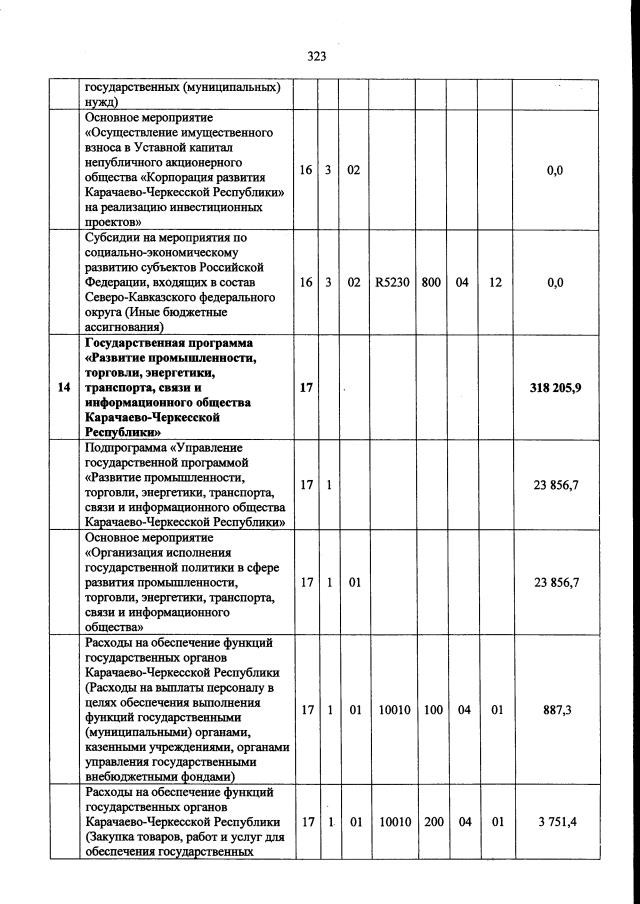 323

|  |  |  |  |  |  |  |  |  |  |
|---|---|---|---|---|---|---|---|---|---|
|  | государственных (муниципальных) нужд) |  |  |  |  |  |  |  |  |
|  | Основное мероприятие «Осуществление имущественного взноса в Уставной капитал непубличного акционерного общества «Корпорация развития Карачаево-Черкесской Республики» на реализацию инвестиционных проектов» | 16 | 3 | 02 |  |  |  |  | 0,0 |
|  | Субсидии на мероприятия по социально-экономическому развитию субъектов Российской Федерации, входящих в состав Северо-Кавказского федерального округа (Иные бюджетные ассигнования) | 16 | 3 | 02 | R5230 | 800 | 04 | 12 | 0,0 |
| **14** | **Государственная программа «Развитие промышленности, торговли, энергетики, транспорта, связи и информационного общества Карачаево-Черкесской Республики»** | **17** |  |  |  |  |  |  | **318 205,9** |
|  | Подпрограмма «Управление государственной программой «Развитие промышленности, торговли, энергетики, транспорта, связи и информационного общества Карачаево-Черкесской Республики» | 17 | 1 |  |  |  |  |  | 23 856,7 |
|  | Основное мероприятие «Организация исполнения государственной политики в сфере развития промышленности, торговли, энергетики, транспорта, связи и информационного общества» | 17 | 1 | 01 |  |  |  |  | 23 856,7 |
|  | Расходы на обеспечение функций государственных органов Карачаево-Черкесской Республики (Расходы на выплаты персоналу в целях обеспечения выполнения функций государственными (муниципальными) органами, казенными учреждениями, органами управления государственными внебюджетными фондами) | 17 | 1 | 01 | 10010 | 100 | 04 | 01 | 887,3 |
|  | Расходы на обеспечение функций государственных органов Карачаево-Черкесской Республики (Закупка товаров, работ и услуг для обеспечения государственных | 17 | 1 | 01 | 10010 | 200 | 04 | 01 | 3 751,4 |